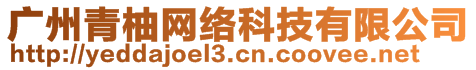 广州青柚网络科技有限公司
http://yeddajoel3.cn.coovee.net